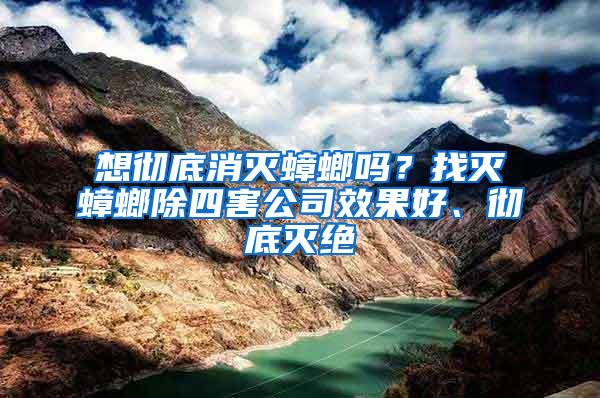 想彻底消灭蟑螂吗？找灭蟑螂除四害公司效果好、彻底灭绝